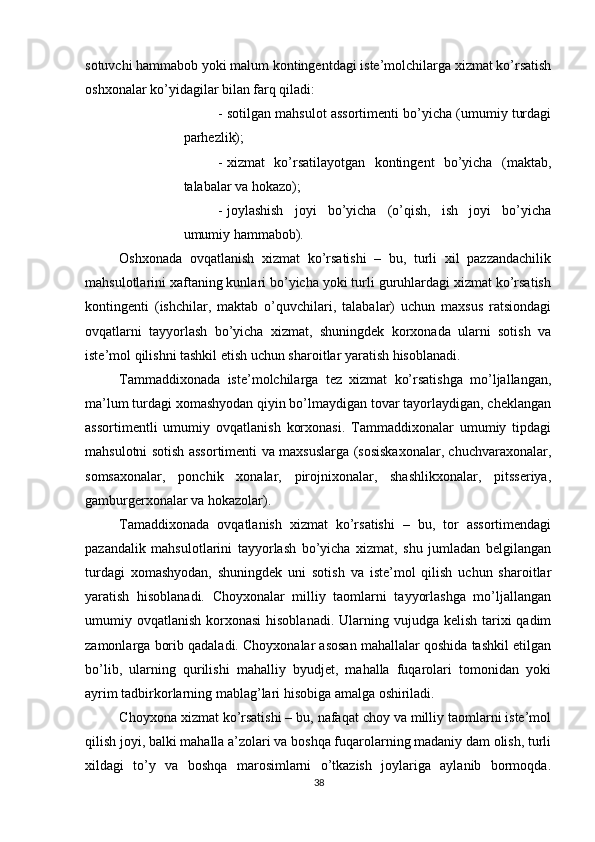 sotuvchi hammabob yoki malum kontingentdagi iste’molchilarga xizmat ko’rsatish oshxonalar ko’yidagilar bilan farq qiladi:

- sotilgan mahsulot assortimenti bo’yicha (umumiy turdagi parhezlik);

- xizmat ko’rsatilayotgan kontingent bo’yicha (maktab, talabalar va hokazo);

- joylashish joyi bo’yicha (o’qish, ish joyi bo’yicha umumiy hammabob).

Oshxonada ovqatlanish xizmat ko’rsatishi – bu, turli xil pazzandachilik mahsulotlarini xaftaning kunlari bo’yicha yoki turli guruhlardagi xizmat ko’rsatish kontingenti (ishchilar, maktab o’quvchilari, talabalar) uchun maxsus ratsiondagi ovqatlarni tayyorlash bo’yicha xizmat, shuningdek korxonada ularni sotish va iste’mol qilishni tashkil etish uchun sharoitlar yaratish hisoblanadi.

Tammaddixonada iste’molchilarga tez xizmat ko’rsatishga mo’ljallangan, ma’lum turdagi xomashyodan qiyin bo’lmaydigan tovar tayorlaydigan, cheklangan assortimentli umumiy ovqatlanish korxonasi. Tammaddixonalar umumiy tipdagi mahsulotni sotish assortimenti va maxsuslarga (sosiskaxonalar, chuchvaraxonalar, somsaxonalar, ponchik xonalar, pirojnixonalar, shashlikxonalar, pitsseriya, gamburgerxonalar va hokazolar).

Tamaddixonada ovqatlanish xizmat ko’rsatishi – bu, tor assortimendagi pazandalik mahsulotlarini tayyorlash bo’yicha xizmat, shu jumladan belgilangan turdagi xomashyodan, shuningdek uni sotish va iste’mol qilish uchun sharoitlar yaratish hisoblanadi. Choyxonalar milliy taomlarni tayyorlashga mo’ljallangan umumiy ovqatlanish korxonasi hisoblanadi. Ularning vujudga kelish tarixi qadim zamonlarga borib qadaladi. Choyxonalar asosan mahallalar qoshida tashkil etilgan bo’lib, ularning qurilishi mahalliy byudjet, mahalla fuqarolari tomonidan yoki ayrim tadbirkorlarning mablag’lari hisobiga amalga oshiriladi.

Choyxona xizmat ko’rsatishi – bu, nafaqat choy va milliy taomlarni iste’mol qilish joyi, balki mahalla a’zolari va boshqa fuqarolarning madaniy dam olish, turli xildagi to’y va boshqa marosimlarni o’tkazish joylariga aylanib bormoqda.

38